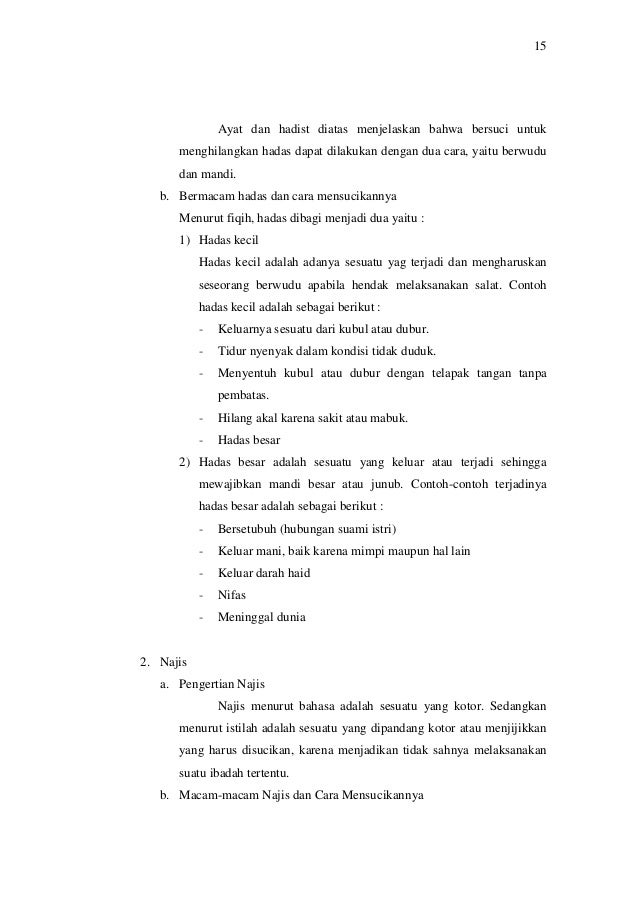 15

Ayat dan hadist diatas menjelaskan bahwa bersuci untuk menghilangkan hadas dapat dilakukan dengan dua cara, yaitu berwudu dan mandi.

b. Bermacam hadas dan cara mensucikannya

Menurut fiqih, hadas dibagi menjadi dua yaitu :

1) Hadas kecil

Hadas kecil adalah adanya sesuatu yag terjadi dan mengharuskan seseorang berwudu apabila hendak melaksanakan salat. Contoh hadas kecil adalah sebagai berikut :

- Keluarnya sesuatu dari kubul atau dubur.
- Tidur nyenyak dalam kondisi tidak duduk.
- Menyentuh kubul atau dubur dengan telapak tangan tanpa pembatas.
- Hilang akal karena sakit atau mabuk.
- Hadas besar

2) Hadas besar adalah sesuatu yang keluar atau terjadi sehingga mewajibkan mandi besar atau junub. Contoh-contoh terjadinya hadas besar adalah sebagai berikut :

- Bersetubuh (hubungan suami istri)
- Keluar mani, baik karena mimpi maupun hal lain
- Keluar darah haid
- Nifas
- Meninggal dunia

2. Najis

a. Pengertian Najis

Najis menurut bahasa adalah sesuatu yang kotor. Sedangkan menurut istilah adalah sesuatu yang dipandang kotor atau menjijikkan yang harus disucikan, karena menjadikan tidak sahnya melaksanakan suatu ibadah tertentu.

b. Macam-macam Najis dan Cara Mensucikannya